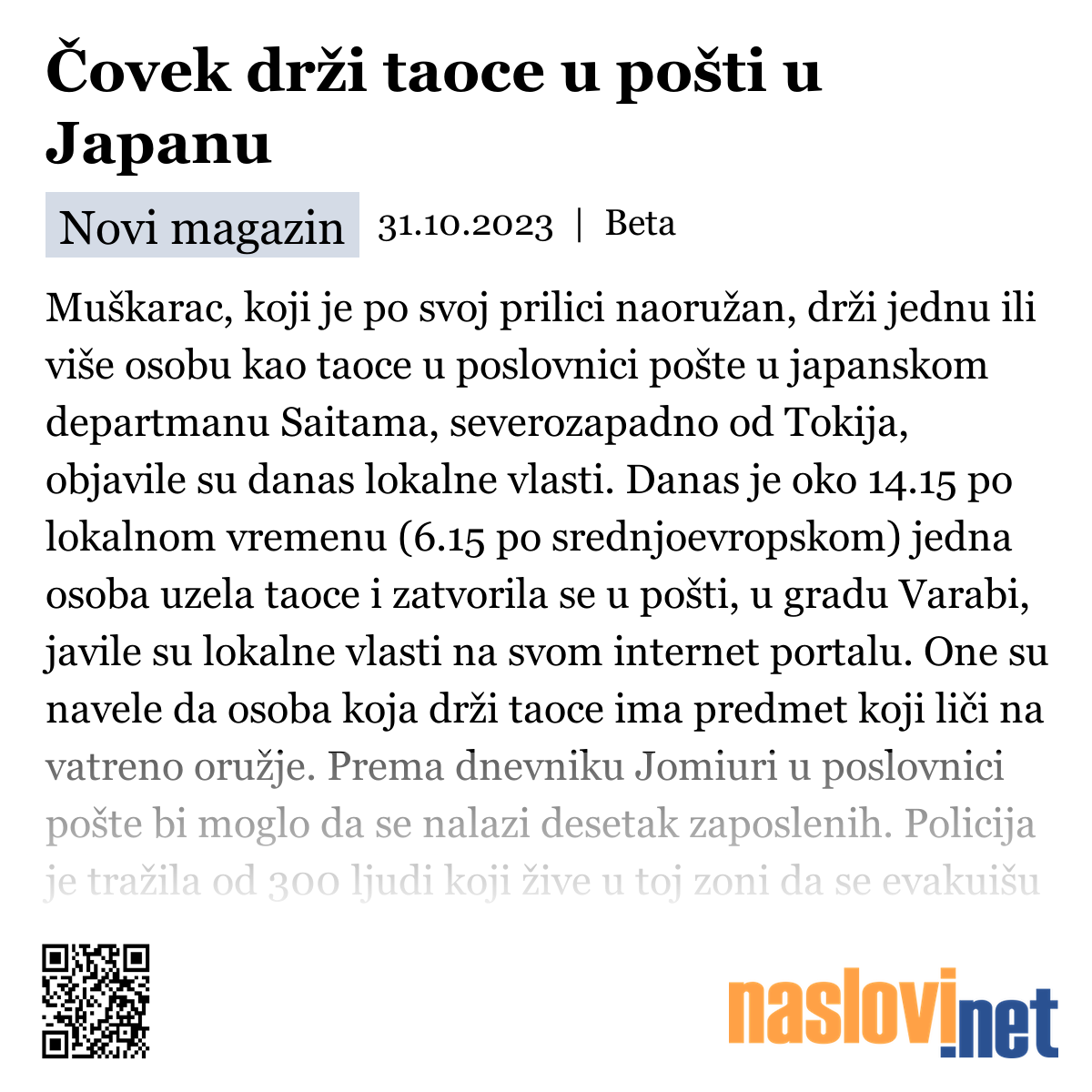 Čovek drži taoce u pošti u Japanu

Novi magazin 31.10.2023 | Beta

Muškarac, koji je po svoj prilici naoružan, drži jednu ili više osobu kao taoce u poslovnici pošte u japanskom departmanu Saitama, severozapadno od Tokija, objavile su danas lokalne vlasti. Danas je oko 14.15 po lokalnom vremenu (6.15 po srednjoevropskom) jedna osoba uzela taoce i zatvorila se u pošti, u gradu Varabi, javile su lokalne vlasti na svom internet portalu. One su navele da osoba koja drži taoce ima predmet koji liči na vatreno oružje. Prema dnevniku Jomiuri u poslovnici pošte bi moglo da se nalazi desetak zaposlenih. Policija je tražila od 300 ljudi koji žive u toj zoni da se evakuišu

naslovi.net